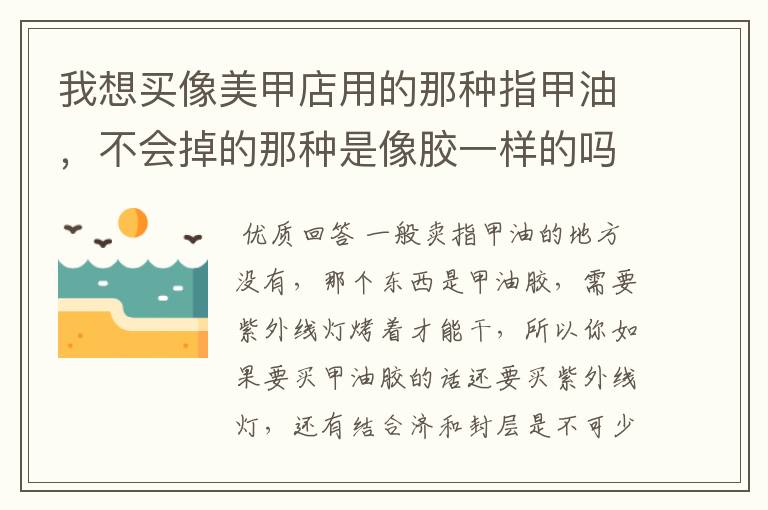 我想买像美甲店用的那种指甲油，不会掉的那种是像胶一样的吗

优质回答 一般卖指甲油的地方没有，那个东西是甲油胶，需要紫外线灯烤着才能干，所以你如果要买甲油胶的话还要买紫外线灯，还有结合济和封层是不可少